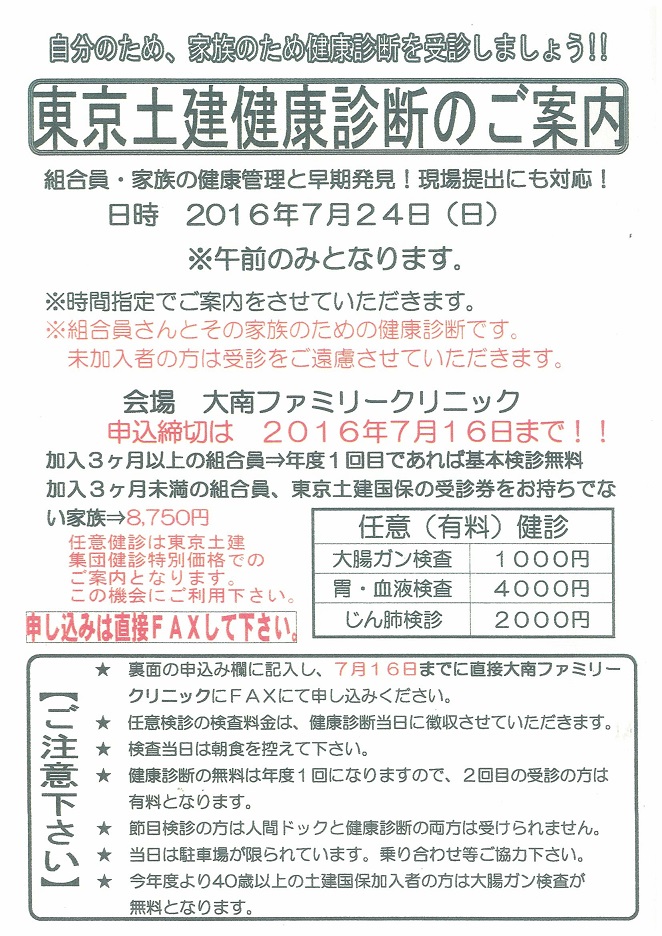 自分のため、家族のため健康診断を受診しましょう!!

東京土建健康診断のご案内

組合員・家族の健康管理と早期発見!現場提出にも対応!

日時　2016年7月24日(日)

※午前のみとなります。

※時間指定でご案内をさせていただきます。
※組合員さんとその家族のための健康診断です。
未加入者の方は受診をご遠慮させていただきます。

会場　大南ファミリークリニック

申込締切は　2016年7月16日まで!!

加入3ヶ月以上の組合員⇒年度1回目であれば基本検診無料
加入3ヶ月未満の組合員、東京土建国保の受診券をお持ちでない家族⇒8,750円

任意健診は東京土建集団健診特別価格でのご案内となります。この機会にご利用下さい。

申し込みは直接FAXして下さい。

| 任意(有料)健診 | |
|---|---|
| 大腸ガン検査 | 1000円 |
| 胃・血液検査 | 4000円 |
| じん肺検診 | 2000円 |

【ご注意下さい】

★ 裏面の申込み欄に記入し、7月16日までに直接大南ファミリークリニックにFAXにて申し込みください。
★ 任意検診の検査料金は、健康診断当日に徴収させていただきます。
★ 検査当日は朝食を控えて下さい。
★ 健康診断の無料は年度1回になりますので、2回目の受診の方は有料となります。
★ 節目検診の方は人間ドックと健康診断の両方は受けられません。
★ 当日は駐車場が限られています。乗り合わせ等ご協力下さい。
★ 今年度より40歳以上の土建国保加入者の方は大腸ガン検査が無料となります。